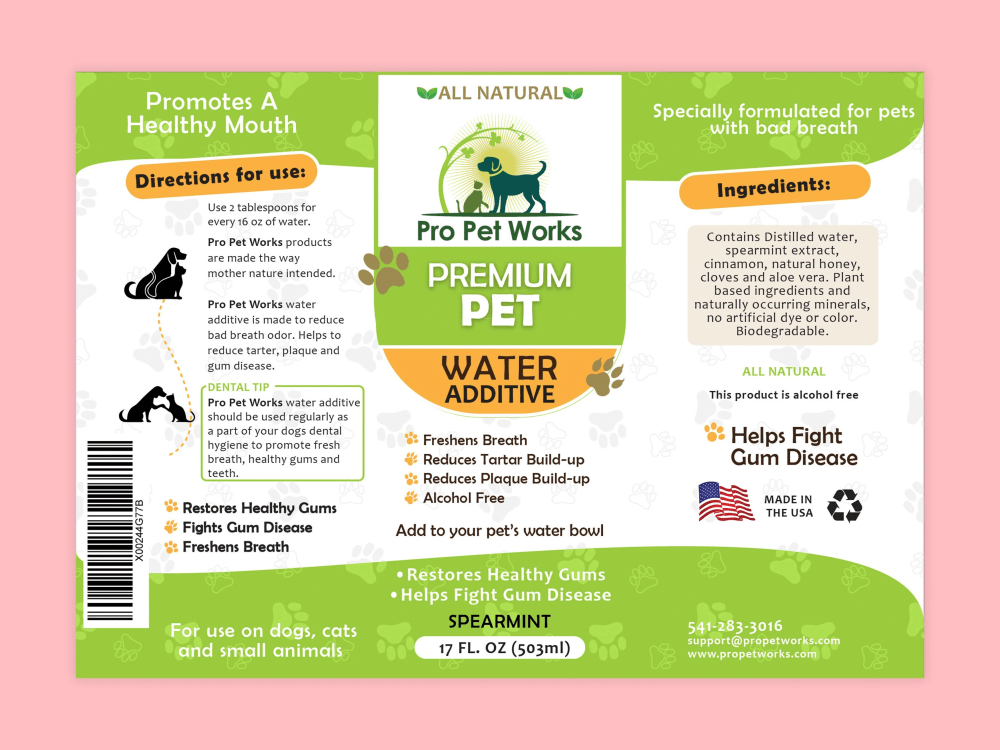 Promotes A Healthy Mouth

Directions for use:

Use 2 tablespoons for every 16 oz of water.

Pro Pet Works products are made the way mother nature intended.

Pro Pet Works water additive is made to reduce bad breath odor. Helps to reduce tarter, plaque and gum disease.

DENTAL TIP
Pro Pet Works water additive should be used regularly as a part of your dogs dental hygiene to promote fresh breath, healthy gums and teeth.

X00244G77B

Restores Healthy Gums
Fights Gum Disease
Freshens Breath

For use on dogs, cats and small animals

ALL NATURAL

Pro Pet Works

PREMIUM PET

WATER ADDITIVE

Freshens Breath
Reduces Tartar Build-up
Reduces Plaque Build-up
Alcohol Free

Add to your pet's water bowl

• Restores Healthy Gums
• Helps Fight Gum Disease

SPEARMINT

17 FL. OZ (503ml)

Specially formulated for pets with bad breath

Ingredients:

Contains Distilled water, spearmint extract, cinnamon, natural honey, cloves and aloe vera. Plant based ingredients and naturally occurring minerals, no artificial dye or color. Biodegradable.

ALL NATURAL

This product is alcohol free

Helps Fight Gum Disease

MADE IN THE USA

541-283-3016
support@propetworks.com
www.propetworks.com